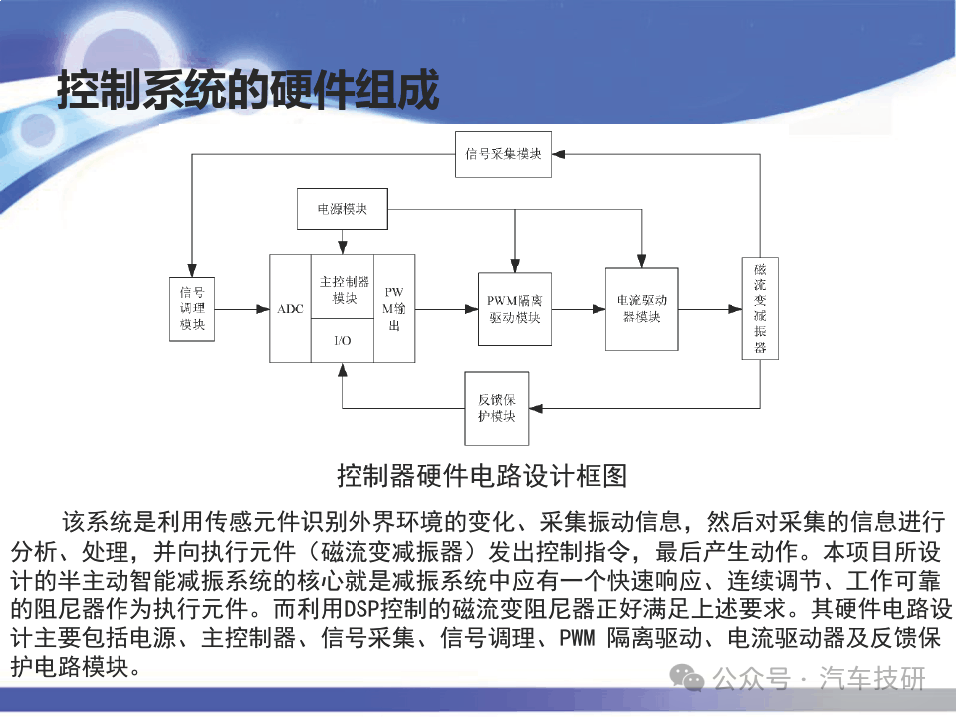 控制系统的硬件组成

信号采集模块

电源模块

信号调理模块

ADC

主控制器模块

I/O

PWM输出

PWM隔离驱动模块

电流驱动器模块

磁流变减振器

反馈保护模块

控制器硬件电路设计框图

该系统是利用传感元件识别外界环境的变化、采集振动信息，然后对采集的信息进行分析、处理，并向执行元件（磁流变减振器）发出控制指令，最后产生动作。本项目所设计的半主动智能减振系统的核心就是减振系统中应有一个快速响应、连续调节、工作可靠的阻尼器作为执行元件。而利用DSP控制的磁流变阻尼器正好满足上述要求。其硬件电路设计主要包括电源、主控制器、信号采集、信号调理、PWM 隔离驱动、电流驱动器及反馈保护电路模块。

公众号 · 汽车技研